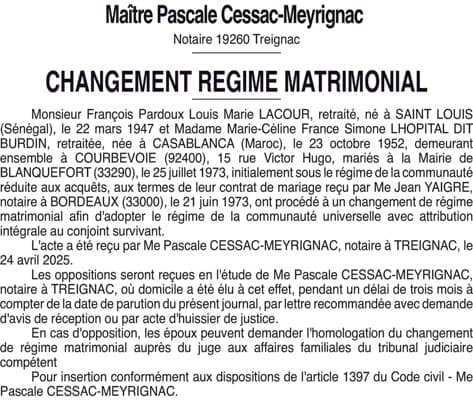 Maître Pascale Cessac-Meyrignac

Notaire 19260 Treignac

CHANGEMENT REGIME MATRIMONIAL

Monsieur François Pardoux Louis Marie LACOUR, retraité, né à SAINT LOUIS (Sénégal), le 22 mars 1947 et Madame Marie-Céline France Simone LHOPITAL DIT BURDIN, retraitée, née à CASABLANCA (Maroc), le 23 octobre 1952, demeurant ensemble à COURBEVOIE (92400), 15 rue Victor Hugo, mariés à la Mairie de BLANQUEFORT (33290), le 25 juillet 1973, initialement sous le régime de la communauté réduite aux acquêts, aux termes de leur contrat de mariage reçu par Me Jean YAIGRE, notaire à BORDEAUX (33000), le 21 juin 1973, ont procédé à un changement de régime matrimonial afin d'adopter le régime de la communauté universelle avec attribution intégrale au conjoint survivant.

L'acte a été reçu par Me Pascale CESSAC-MEYRIGNAC, notaire à TREIGNAC, le 24 avril 2025.

Les oppositions seront reçues en l'étude de Me Pascale CESSAC-MEYRIGNAC, notaire à TREIGNAC, où domicile a été élu à cet effet, pendant un délai de trois mois à compter de la date de parution du présent journal, par lettre recommandée avec demande d'avis de réception ou par acte d'huissier de justice.

En cas d'opposition, les époux peuvent demander l'homologation du changement de régime matrimonial auprès du juge aux affaires familiales du tribunal judiciaire compétent

Pour insertion conformément aux dispositions de l'article 1397 du Code civil - Me Pascale CESSAC-MEYRIGNAC.